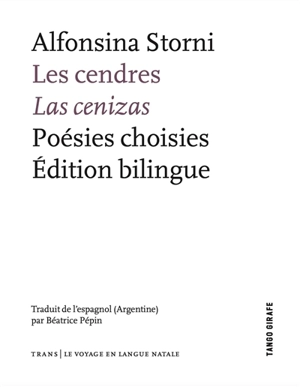 Alfonsina Storni
Les cendres
Las cenizas
Poésies choisies
Édition bilingue

Traduit de l'espagnol (Argentine) par Béatrice Pépin

TRANS | LE VOYAGE EN LANGUE NATALE

TANGO GIRAFE